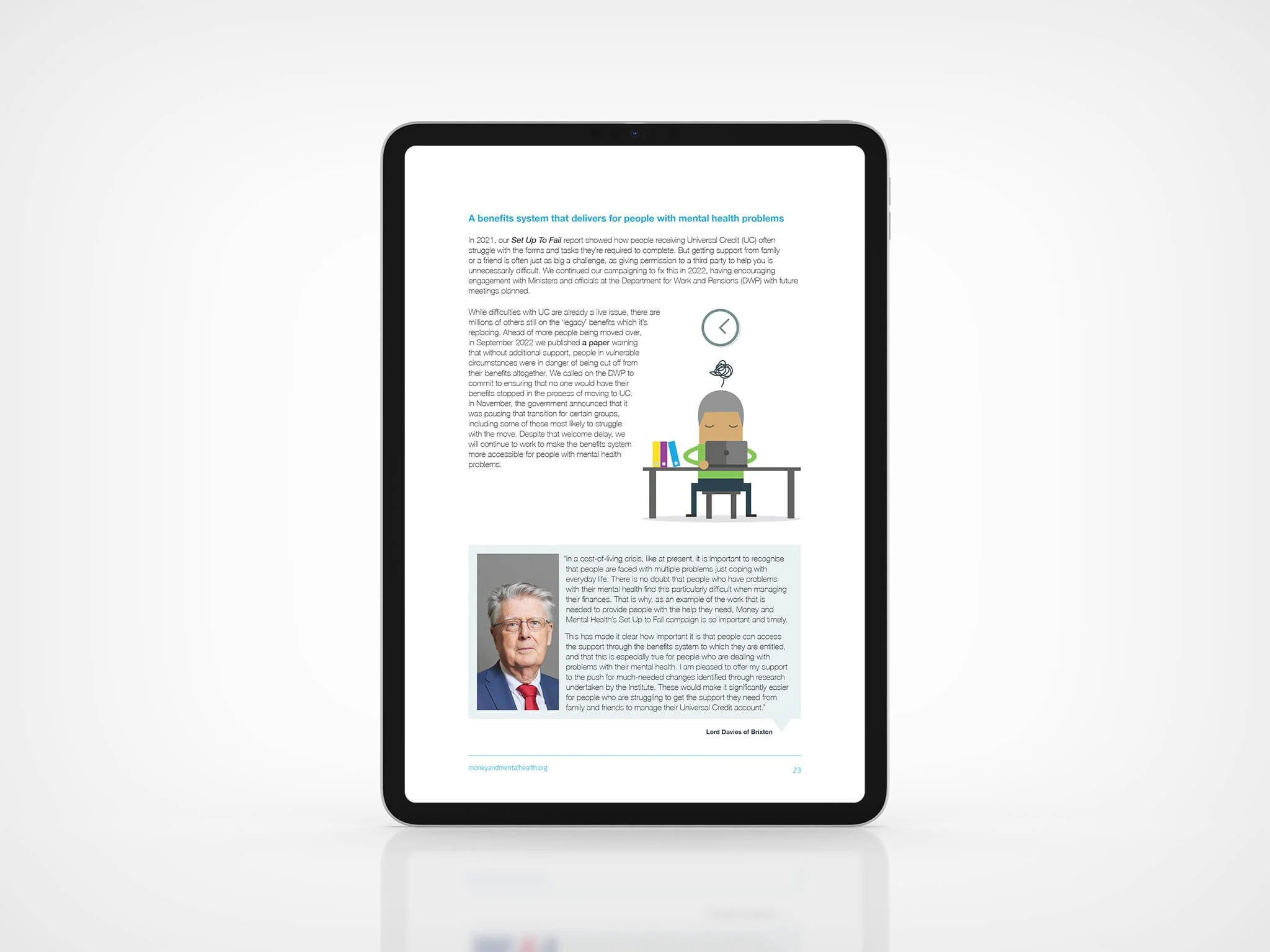 A benefits system that delivers for people with mental health problems

In 2021, our Set Up To Fail report showed how people receiving Universal Credit (UC) often struggle with the forms and tasks they're required to complete. But getting support from family or a friend is often just as big a challenge, as giving permission to a third party to help you is unnecessarily difficult. We continued our campaigning to fix this in 2022, having encouraging engagement with Ministers and officials at the Department for Work and Pensions (DWP) with future meetings planned.

While difficulties with UC are already a live issue, there are millions of others still on the 'legacy' benefits which it's replacing. Ahead of more people being moved over, in September 2022 we published a paper warning that without additional support, people in vulnerable circumstances were in danger of being cut off from their benefits altogether. We called on the DWP to commit to ensuring that no one would have their benefits stopped in the process of moving to UC. In November, the government announced that it was pausing that transition for certain groups, including some of those most likely to struggle with the move. Despite that welcome delay, we will continue to work to make the benefits system more accessible for people with mental health problems.

"In a cost-of-living crisis, like at present, it is important to recognise that people are faced with multiple problems just coping with everyday life. There is no doubt that people who have problems with their mental health find this particularly difficult when managing their finances. That is why, as an example of the work that is needed to provide people with the help they need, Money and Mental Health's Set Up to Fail campaign is so important and timely.

This has made it clear how important it is that people can access the support through the benefits system to which they are entitled, and that this is especially true for people who are dealing with problems with their mental health. I am pleased to offer my support to the push for much-needed changes identified through research undertaken by the Institute. These would make it significantly easier for people who are struggling to get the support they need from family and friends to manage their Universal Credit account."

Lord Davies of Brixton

moneyandmentalhealth.org

23